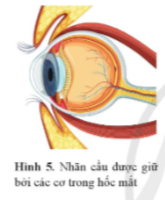 Hình 5. Nhãn cầu được giữ bởi các cơ trong hốc mắt